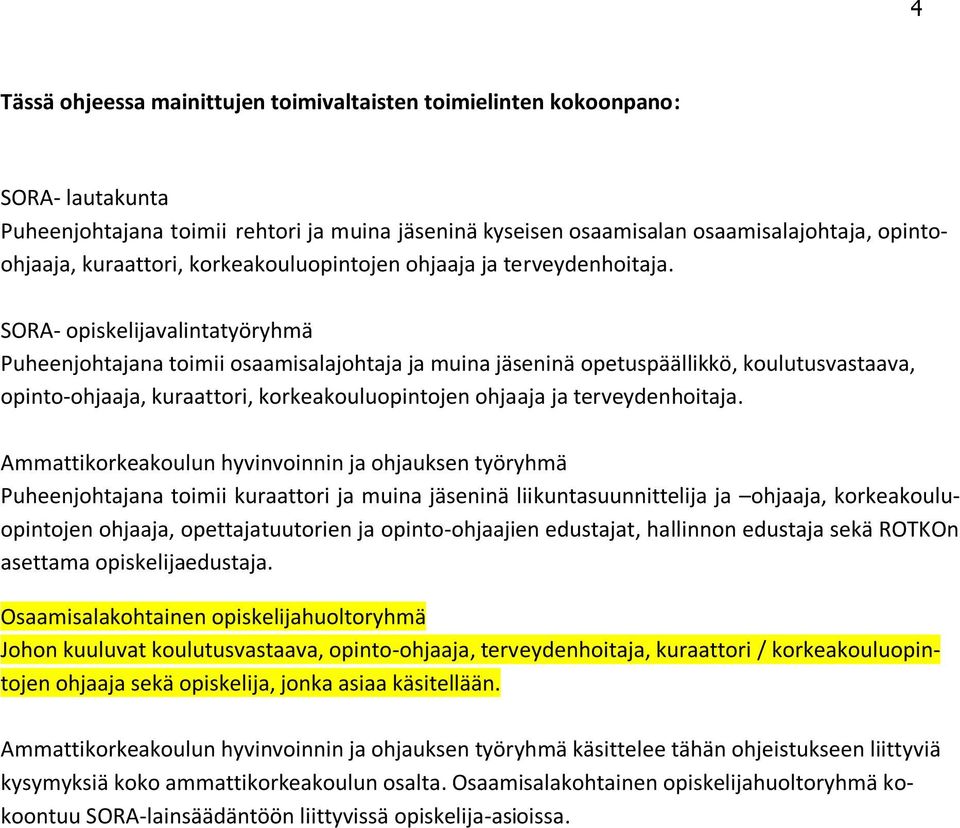 4

Tässä ohjeessa mainittujen toimivaltaisten toimielinten kokoonpano:

SORA- lautakunta
Puheenjohtajana toimii rehtori ja muina jäseninä kyseisen osaamisalan osaamisalajohtaja, opinto-ohjaaja, kuraattori, korkeakouluopintojen ohjaaja ja terveydenhoitaja.

SORA- opiskelijavalintatyöryhmä
Puheenjohtajana toimii osaamisalajohtaja ja muina jäseninä opetuspäällikkö, koulutusvastaava, opinto-ohjaaja, kuraattori, korkeakouluopintojen ohjaaja ja terveydenhoitaja.

Ammattikorkeakoulun hyvinvoinnin ja ohjauksen työryhmä
Puheenjohtajana toimii kuraattori ja muina jäseninä liikuntasuunnittelija ja –ohjaaja, korkeakouluopintojen ohjaaja, opettajatuutorien ja opinto-ohjaajien edustajat, hallinnon edustaja sekä ROTKOn asettama opiskelijaedustaja.

Osaamisalakohtainen opiskelijahuoltoryhmä
Johon kuuluvat koulutusvastaava, opinto-ohjaaja, terveydenhoitaja, kuraattori / korkeakouluopintojen ohjaaja sekä opiskelija, jonka asiaa käsitellään.

Ammattikorkeakoulun hyvinvoinnin ja ohjauksen työryhmä käsittelee tähän ohjeistukseen liittyviä kysymyksiä koko ammattikorkeakoulun osalta. Osaamisalakohtainen opiskelijahuoltoryhmä kokoontuu SORA-lainsäädäntöön liittyvissä opiskelija-asioissa.